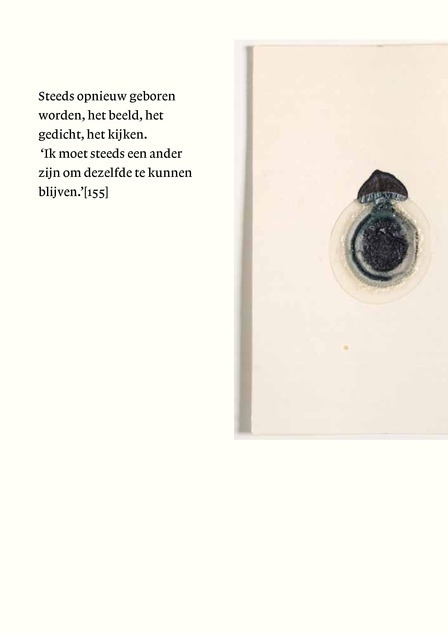 Steeds opnieuw geboren worden, het beeld, het gedicht, het kijken.
'Ik moet steeds een ander zijn om dezelfde te kunnen blijven.'[155]